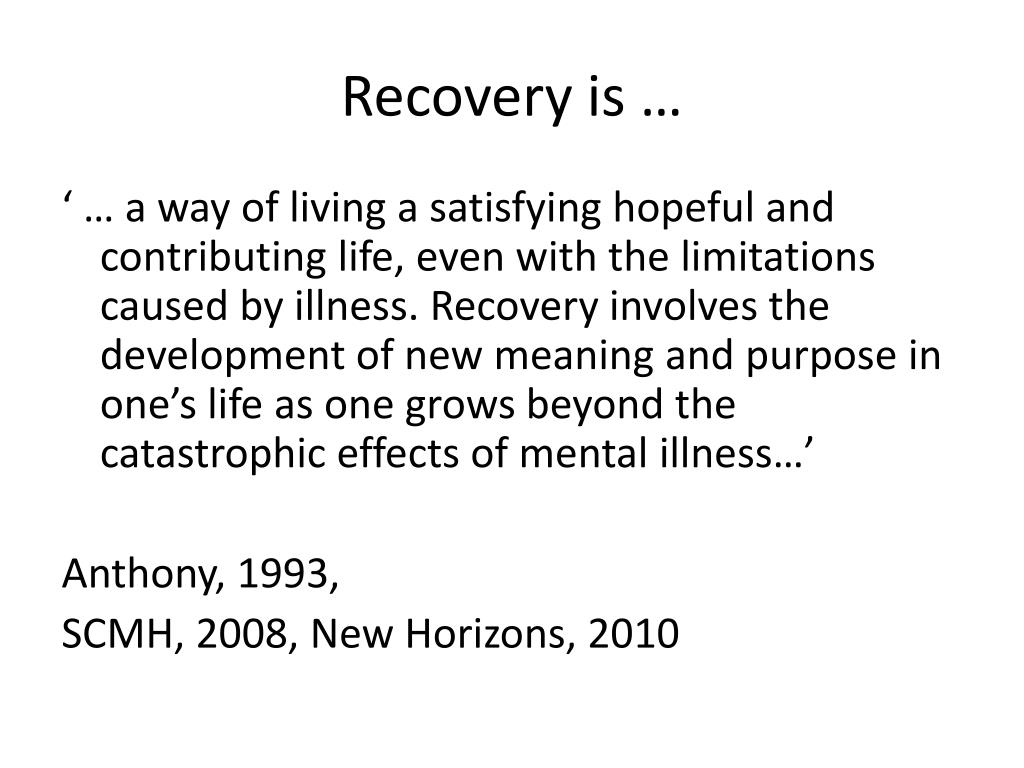 Recovery is …

‘ … a way of living a satisfying hopeful and contributing life, even with the limitations caused by illness. Recovery involves the development of new meaning and purpose in one’s life as one grows beyond the catastrophic effects of mental illness…’

Anthony, 1993,
SCMH, 2008, New Horizons, 2010